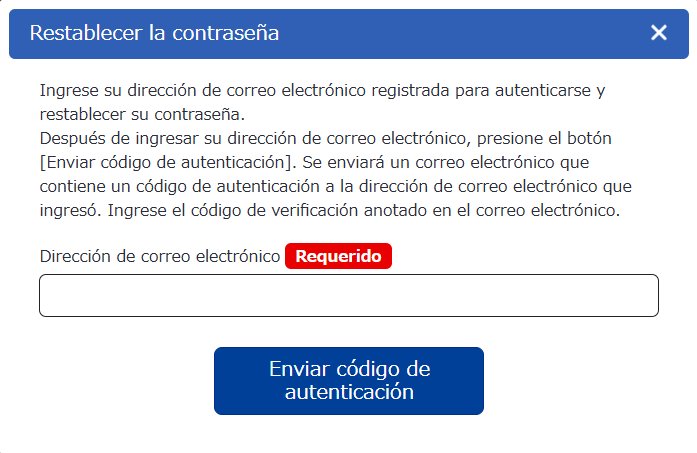 Restablecer la contraseña ×

Ingrese su dirección de correo electrónico registrada para autenticarse y restablecer su contraseña.
Después de ingresar su dirección de correo electrónico, presione el botón [Enviar código de autenticación]. Se enviará un correo electrónico que contiene un código de autenticación a la dirección de correo electrónico que ingresó. Ingrese el código de verificación anotado en el correo electrónico.

Dirección de correo electrónico Requerido

Enviar código de autenticación